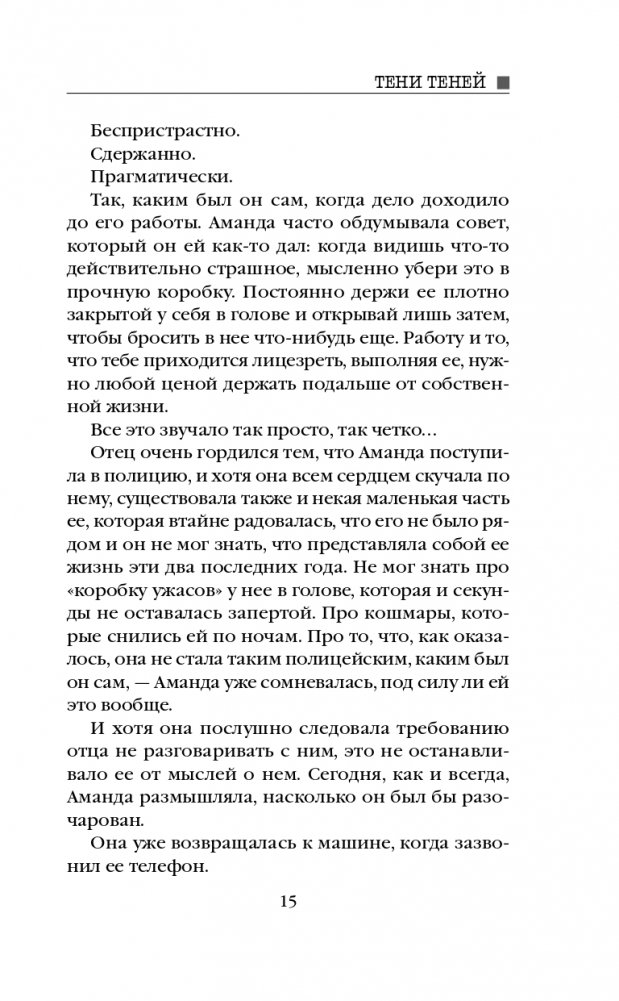 ТЕНИ ТЕНЕЙ

Беспристрастно.

Сдержанно.

Прагматически.

Так, каким был он сам, когда дело доходило до его работы. Аманда часто обдумывала совет, который он ей как-то дал: когда видишь что-то действительно страшное, мысленно убери это в прочную коробку. Постоянно держи ее плотно закрытой у себя в голове и открывай лишь затем, чтобы бросить в нее что-нибудь еще. Работу и то, что тебе приходится лицезреть, выполняя ее, нужно любой ценой держать подальше от собственной жизни.

Все это звучало так просто, так четко…

Отец очень гордился тем, что Аманда поступила в полицию, и хотя она всем сердцем скучала по нему, существовала также и некая маленькая часть ее, которая втайне радовалась, что его не было рядом и он не мог знать, что представляла собой ее жизнь эти два последних года. Не мог знать про «коробку ужасов» у нее в голове, которая и секунды не оставалась запертой. Про кошмары, которые снились ей по ночам. Про то, что, как оказалось, она не стала таким полицейским, каким был он сам, — Аманда уже сомневалась, под силу ли ей это вообще.

И хотя она послушно следовала требованию отца не разговаривать с ним, это не останавливало ее от мыслей о нем. Сегодня, как и всегда, Аманда размышляла, насколько он был бы разочарован.

Она уже возвращалась к машине, когда зазвонил ее телефон.

15